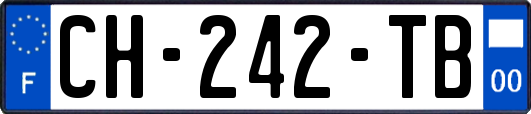 F
CH-242-TB
00